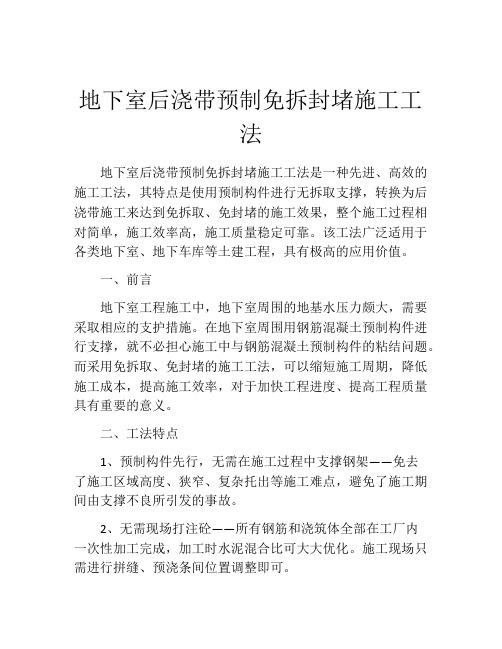 地下室后浇带预制免拆封堵施工工法

地下室后浇带预制免拆封堵施工工法是一种先进、高效的施工工法，其特点是使用预制构件进行无拆取支撑，转换为后浇带施工来达到免拆取、免封堵的施工效果，整个施工过程相对简单，施工效率高，施工质量稳定可靠。该工法广泛适用于各类地下室、地下车库等土建工程，具有极高的应用价值。

一、前言

地下室工程施工中，地下室周围的地基水压力颇大，需要采取相应的支护措施。在地下室周围用钢筋混凝土预制构件进行支撑，就不必担心施工中与钢筋混凝土预制构件的粘结问题。而采用免拆取、免封堵的施工工法，可以缩短施工周期，降低施工成本，提高施工效率，对于加快工程进度、提高工程质量具有重要的意义。

二、工法特点

1、预制构件先行，无需在施工过程中支撑钢架——免去了施工区域高度、狭窄、复杂托出等施工难点，避免了施工期间由支撑不良所引发的事故。

2、无需现场打注砼——所有钢筋和浇筑体全部在工厂内一次性加工完成，加工时水泥混合比可大大优化。施工现场只需进行拼缝、预浇条间位置调整即可。